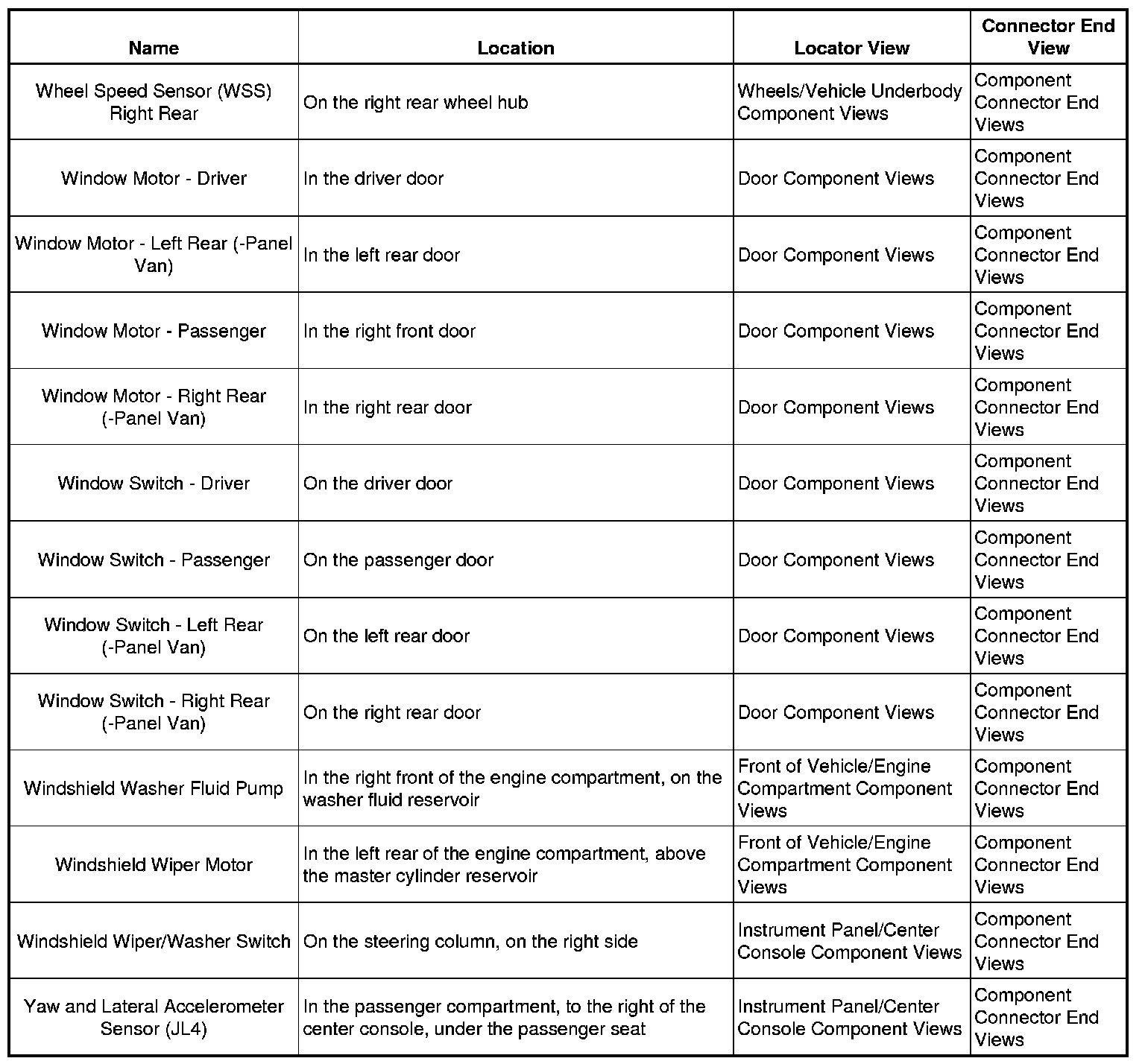 | Name | Location | Locator View | Connector End View |
|---|---|---|---|
| Wheel Speed Sensor (WSS) Right Rear | On the right rear wheel hub | Wheels/Vehicle Underbody Component Views | Component Connector End Views |
| Window Motor - Driver | In the driver door | Door Component Views | Component Connector End Views |
| Window Motor - Left Rear (-Panel Van) | In the left rear door | Door Component Views | Component Connector End Views |
| Window Motor - Passenger | In the right front door | Door Component Views | Component Connector End Views |
| Window Motor - Right Rear (-Panel Van) | In the right rear door | Door Component Views | Component Connector End Views |
| Window Switch - Driver | On the driver door | Door Component Views | Component Connector End Views |
| Window Switch - Passenger | On the passenger door | Door Component Views | Component Connector End Views |
| Window Switch - Left Rear (-Panel Van) | On the left rear door | Door Component Views | Component Connector End Views |
| Window Switch - Right Rear (-Panel Van) | On the right rear door | Door Component Views | Component Connector End Views |
| Windshield Washer Fluid Pump | In the right front of the engine compartment, on the washer fluid reservoir | Front of Vehicle/Engine Compartment Component Views | Component Connector End Views |
| Windshield Wiper Motor | In the left rear of the engine compartment, above the master cylinder reservoir | Front of Vehicle/Engine Compartment Component Views | Component Connector End Views |
| Windshield Wiper/Washer Switch | On the steering column, on the right side | Instrument Panel/Center Console Component Views | Component Connector End Views |
| Yaw and Lateral Accelerometer Sensor (JL4) | In the passenger compartment, to the right of the center console, under the passenger seat | Instrument Panel/Center Console Component Views | Component Connector End Views |